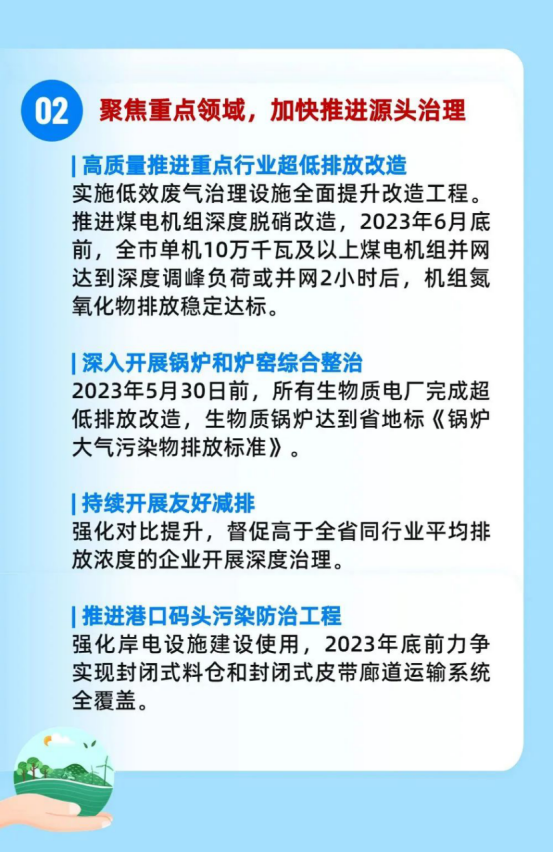 02 聚焦重点领域，加快推进源头治理

| 高质量推进重点行业超低排放改造
实施低效废气治理设施全面提升改造工程。推进煤电机组深度脱硝改造，2023年6月底前，全市单机10万千瓦及以上煤电机组并网达到深度调峰负荷或并网2小时后，机组氮氧化物排放稳定达标。

| 深入开展锅炉和炉窑综合整治
2023年5月30日前，所有生物质电厂完成超低排放改造，生物质锅炉达到省地标《锅炉大气污染物排放标准》。

| 持续开展友好减排
强化对比提升，督促高于全省同行业平均排放浓度的企业开展深度治理。

| 推进港口码头污染防治工程
强化岸电设施建设使用，2023年底前力争实现封闭式料仓和封闭式皮带廊道运输系统全覆盖。